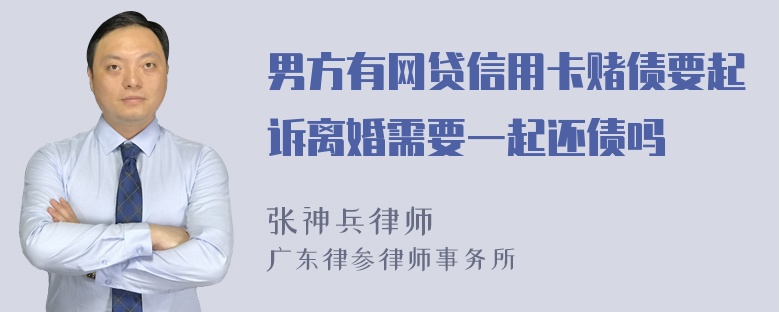 男方有网贷信用卡赌债要起诉离婚需要一起还债吗

张神兵律师
广东律参律师事务所